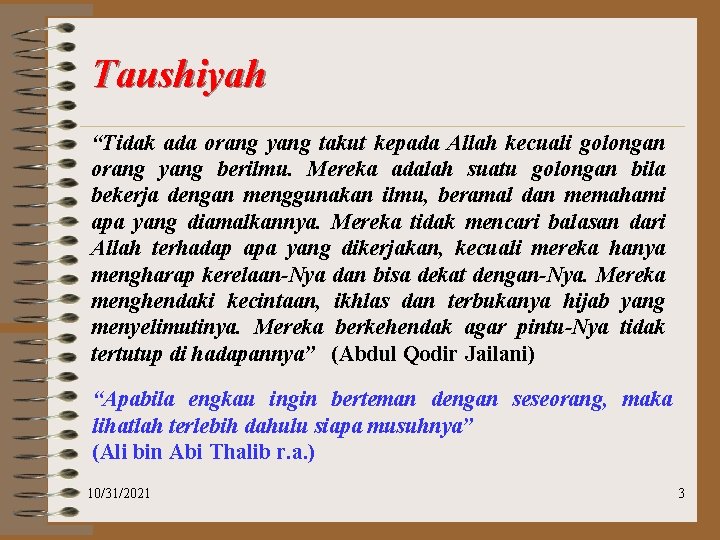 Taushiyah

“Tidak ada orang yang takut kepada Allah kecuali golongan orang yang berilmu. Mereka adalah suatu golongan bila bekerja dengan menggunakan ilmu, beramal dan memahami apa yang diamalkannya. Mereka tidak mencari balasan dari Allah terhadap apa yang dikerjakan, kecuali mereka hanya mengharap kerelaan-Nya dan bisa dekat dengan-Nya. Mereka menghendaki kecintaan, ikhlas dan terbukanya hijab yang menyelimutinya. Mereka berkehendak agar pintu-Nya tidak tertutup di hadapannya” (Abdul Qodir Jailani)

“Apabila engkau ingin berteman dengan seseorang, maka lihatlah terlebih dahulu siapa musuhnya”
(Ali bin Abi Thalib r.a.)

10/31/2021

3